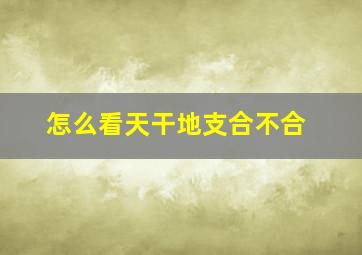 怎么看天干地支合不合